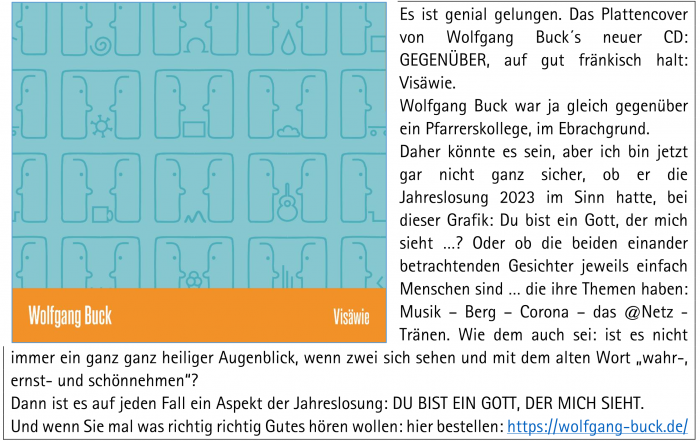 Wolfgang Buck

Visäwie

Es ist genial gelungen. Das Plattencover von Wolfgang Buck´s neuer CD: GEGENÜBER, auf gut fränkisch halt: Visäwie.

Wolfgang Buck war ja gleich gegenüber ein Pfarrerskollege, im Ebrachgrund.

Daher könnte es sein, aber ich bin jetzt gar nicht ganz sicher, ob er die Jahreslosung 2023 im Sinn hatte, bei dieser Grafik: Du bist ein Gott, der mich sieht ...? Oder ob die beiden einander betrachtenden Gesichter jeweils einfach Menschen sind ... die ihre Themen haben: Musik – Berg – Corona – das @Netz - Tränen. Wie dem auch sei: ist es nicht immer ein ganz ganz heiliger Augenblick, wenn zwei sich sehen und mit dem alten Wort „wahr-, ernst- und schönnehmen"?

Dann ist es auf jeden Fall ein Aspekt der Jahreslosung: DU BIST EIN GOTT, DER MICH SIEHT.

Und wenn Sie mal was richtig richtig Gutes hören wollen: hier bestellen: https://wolfgang-buck.de/